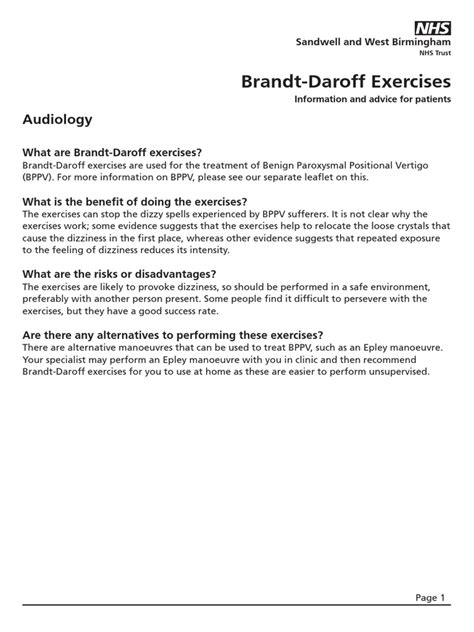 NHS
Sandwell and West Birmingham
NHS Trust

Brandt-Daroff Exercises
Information and advice for patients

Audiology

What are Brandt-Daroff exercises?
Brandt-Daroff exercises are used for the treatment of Benign Paroxysmal Positional Vertigo (BPPV). For more information on BPPV, please see our separate leaflet on this.

What is the benefit of doing the exercises?
The exercises can stop the dizzy spells experienced by BPPV sufferers. It is not clear why the exercises work; some evidence suggests that the exercises help to relocate the loose crystals that cause the dizziness in the first place, whereas other evidence suggests that repeated exposure to the feeling of dizziness reduces its intensity.

What are the risks or disadvantages?
The exercises are likely to provoke dizziness, so should be performed in a safe environment, preferably with another person present. Some people find it difficult to persevere with the exercises, but they have a good success rate.

Are there any alternatives to performing these exercises?
There are alternative manoeuvres that can be used to treat BPPV, such as an Epley manoeuvre. Your specialist may perform an Epley manoeuvre with you in clinic and then recommend Brandt-Daroff exercises for you to use at home as these are easier to perform unsupervised.

Page 1